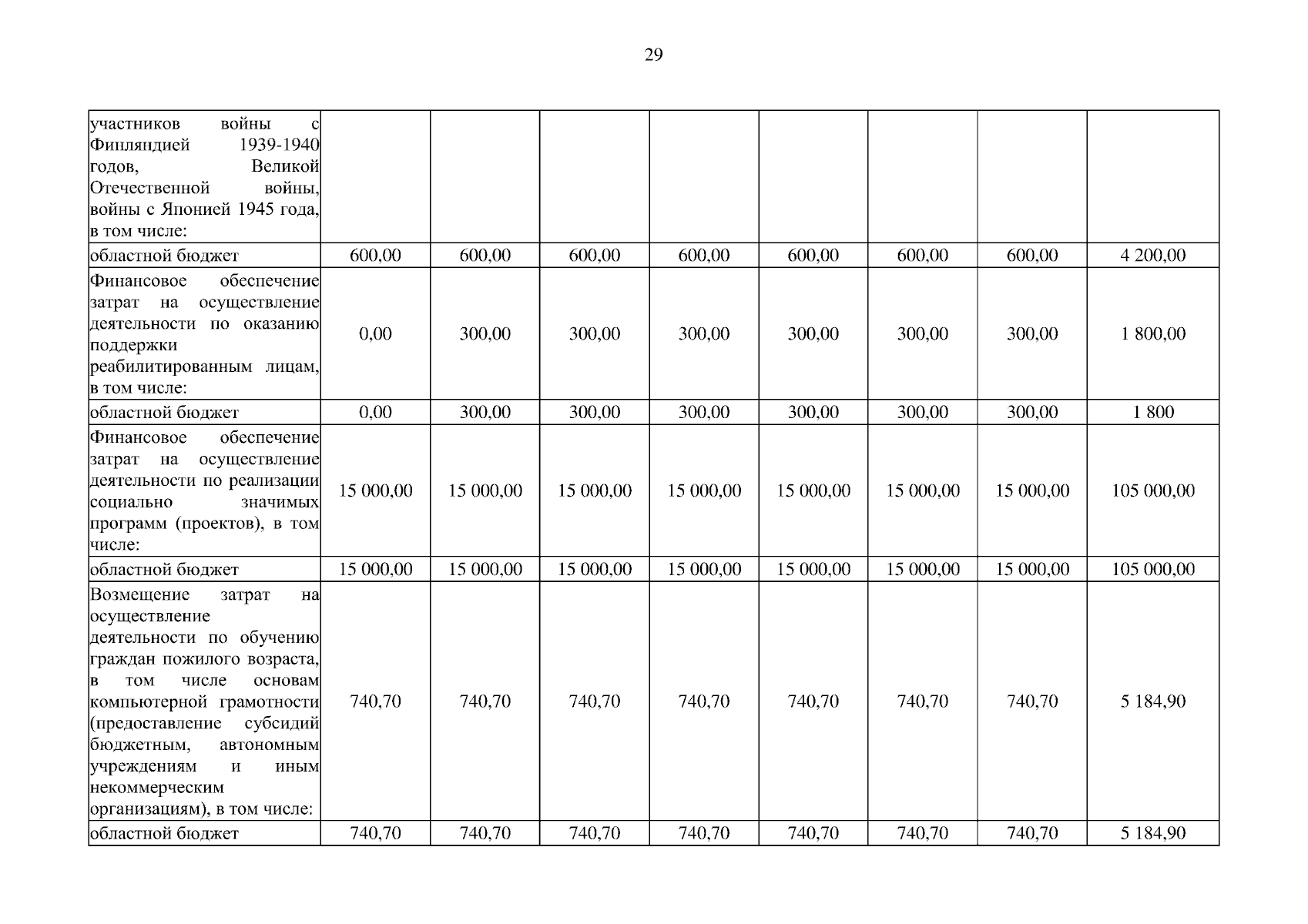 29

| | | | | | | | | |
|---|---|---|---|---|---|---|---|---|
| участников войны с Финляндией 1939-1940 годов, Великой Отечественной войны, войны с Японией 1945 года, в том числе: | | | | | | | | |
| областной бюджет | 600,00 | 600,00 | 600,00 | 600,00 | 600,00 | 600,00 | 600,00 | 4 200,00 |
| Финансовое обеспечение затрат на осуществление деятельности по оказанию поддержки реабилитированным лицам, в том числе: | 0,00 | 300,00 | 300,00 | 300,00 | 300,00 | 300,00 | 300,00 | 1 800,00 |
| областной бюджет | 0,00 | 300,00 | 300,00 | 300,00 | 300,00 | 300,00 | 300,00 | 1 800 |
| Финансовое обеспечение затрат на осуществление деятельности по реализации социально значимых программ (проектов), в том числе: | 15 000,00 | 15 000,00 | 15 000,00 | 15 000,00 | 15 000,00 | 15 000,00 | 15 000,00 | 105 000,00 |
| областной бюджет | 15 000,00 | 15 000,00 | 15 000,00 | 15 000,00 | 15 000,00 | 15 000,00 | 15 000,00 | 105 000,00 |
| Возмещение затрат на осуществление деятельности по обучению граждан пожилого возраста, в том числе основам компьютерной грамотности (предоставление субсидий бюджетным, автономным учреждениям и иным некоммерческим организациям), в том числе: | 740,70 | 740,70 | 740,70 | 740,70 | 740,70 | 740,70 | 740,70 | 5 184,90 |
| областной бюджет | 740,70 | 740,70 | 740,70 | 740,70 | 740,70 | 740,70 | 740,70 | 5 184,90 |